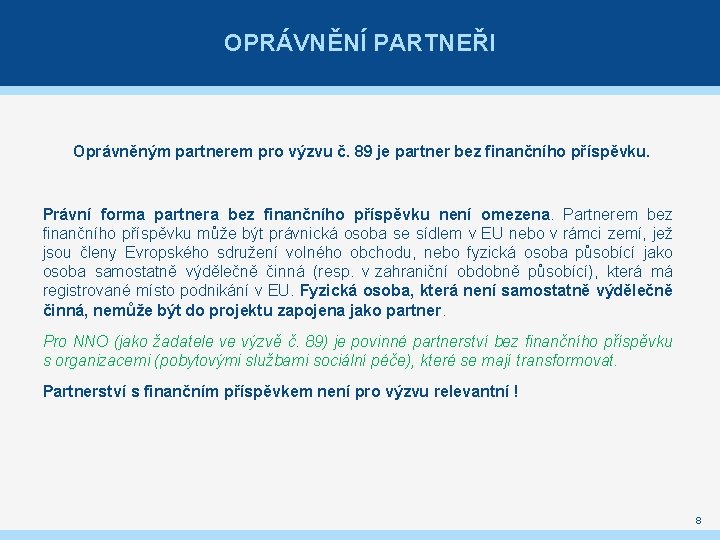 OPRÁVNĚNÍ PARTNEŘI

Oprávněným partnerem pro výzvu č. 89 je partner bez finančního příspěvku.

Právní forma partnera bez finančního příspěvku není omezena. Partnerem bez finančního příspěvku může být právnická osoba se sídlem v EU nebo v rámci zemí, jež jsou členy Evropského sdružení volného obchodu, nebo fyzická osoba působící jako osoba samostatně výdělečně činná (resp. v zahraniční obdobně působící), která má registrované místo podnikání v EU. Fyzická osoba, která není samostatně výdělečně činná, nemůže být do projektu zapojena jako partner.

Pro NNO (jako žadatele ve výzvě č. 89) je povinné partnerství bez finančního příspěvku s organizacemi (pobytovými službami sociální péče), které se mají transformovat.

Partnerství s finančním příspěvkem není pro výzvu relevantní !

8